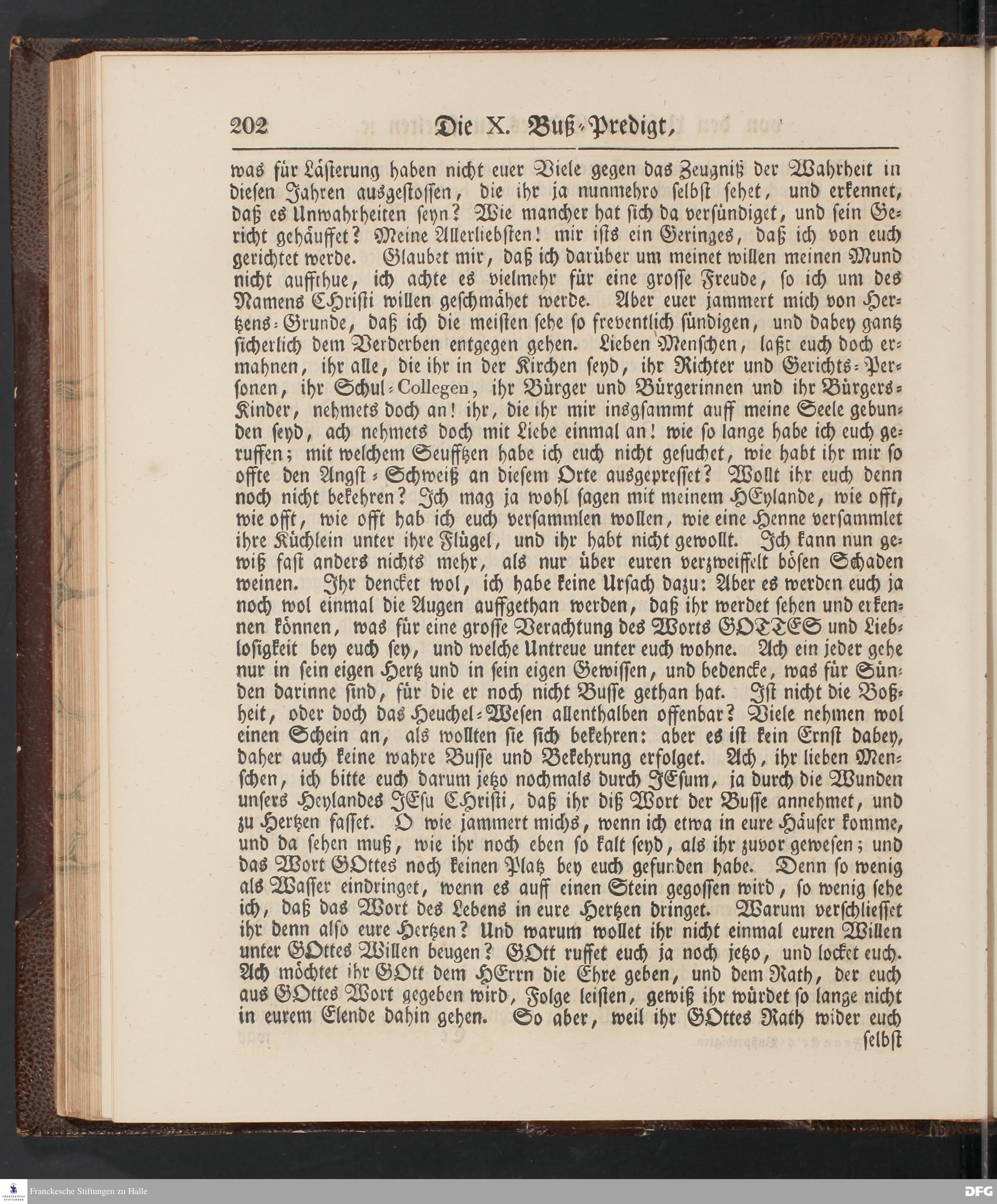 202 Die X. Buß-Predigt,

was für Lästerung haben nicht euer Viele gegen das Zeugniß der Wahrheit in diesen Jahren ausgestossen, die ihr ja nunmehro selbst sehet, und erkennet, daß es Unwahrheiten seyn? Wie mancher hat sich da versündiget, und sein Gericht gehäuffet? Meine Allerliebsten! mir ists ein Geringes, daß ich von euch gerichtet werde. Glaubet mir, daß ich darüber um meinet willen meinen Mund nicht auffthue, ich achte es vielmehr für eine grosse Freude, so ich um des Namens CHristi willen geschmähet werde. Aber euer jammert mich von Hertzens-Grunde, daß ich die meisten sehe so freventlich sündigen, und dabey gantz sicherlich dem Verderben entgegen gehen. Lieben Menschen, laßt euch doch ermahnen, ihr alle, die ihr in der Kirchen seyd, ihr Richter und Gerichts-Personen, ihr Schul-Collegen, ihr Bürger und Bürgerinnen und ihr Bürgers-Kinder, nehmets doch an! ihr, die ihr mir insgsammt auff meine Seele gebunden seyd, ach nehmets doch mit Liebe einmal an! wie so lange habe ich euch geruffen; mit welchem Seufftzen habe ich euch nicht gesuchet, wie habt ihr mir so offte den Angst-Schweiß an diesem Orte ausgepresset? Wollt ihr euch denn noch nicht bekehren? Ich mag ja wohl sagen mit meinem HEylande, wie offt, wie offt, wie offt hab ich euch versammlen wollen, wie eine Henne versammlet ihre Küchlein unter ihre Flügel, und ihr habt nicht gewollt. Ich kann nun gewiß fast anders nichts mehr, als nur über euren verzweiffelt bösen Schaden weinen. Ihr dencket wol, ich habe keine Ursach dazu: Aber es werden euch ja noch wol einmal die Augen auffgethan werden, daß ihr werdet sehen und erkennen können, was für eine grosse Verachtung des Worts GOTTES und Lieblosigkeit bey euch sey, und welche Untreue unter euch wohne. Ach ein jeder gehe nur in sein eigen Hertz und in sein eigen Gewissen, und bedencke, was für Sünden darinne sind, für die er noch nicht Busse gethan hat. Ist nicht die Boßheit, oder doch das Heuchel-Wesen allenthalben offenbar? Viele nehmen wol einen Schein an, als wollten sie sich bekehren: aber es ist kein Ernst dabey, daher auch keine wahre Busse und Bekehrung erfolget. Ach, ihr lieben Menschen, ich bitte euch darum jetzo nochmals durch JEsum, ja durch die Wunden unsers Heylandes JEsu CHristi, daß ihr diß Wort der Busse annehmet, und zu Hertzen fasset. O wie jammert michs, wenn ich etwa in eure Häuser komme, und da sehen muß, wie ihr noch eben so kalt seyd, als ihr zuvor gewesen; und das Wort GOttes noch keinen Platz bey euch gefunden habe. Denn so wenig als Wasser eindringet, wenn es auff einen Stein gegossen wird, so wenig sehe ich, daß das Wort des Lebens in eure Hertzen dringet. Warum verschliesset ihr denn also eure Hertzen? Und warum wollet ihr nicht einmal euren Willen unter GOttes Willen beugen? GOtt ruffet euch ja noch jetzo, und locket euch. Ach möchtet ihr GOtt dem HErrn die Ehre geben, und dem Rath, der euch aus GOttes Wort gegeben wird, Folge leisten, gewiß ihr würdet so lange nicht in eurem Elende dahin gehen. So aber, weil ihr GOttes Rath wider euch selbst

Franckesche Stiftungen zu Halle
DFG